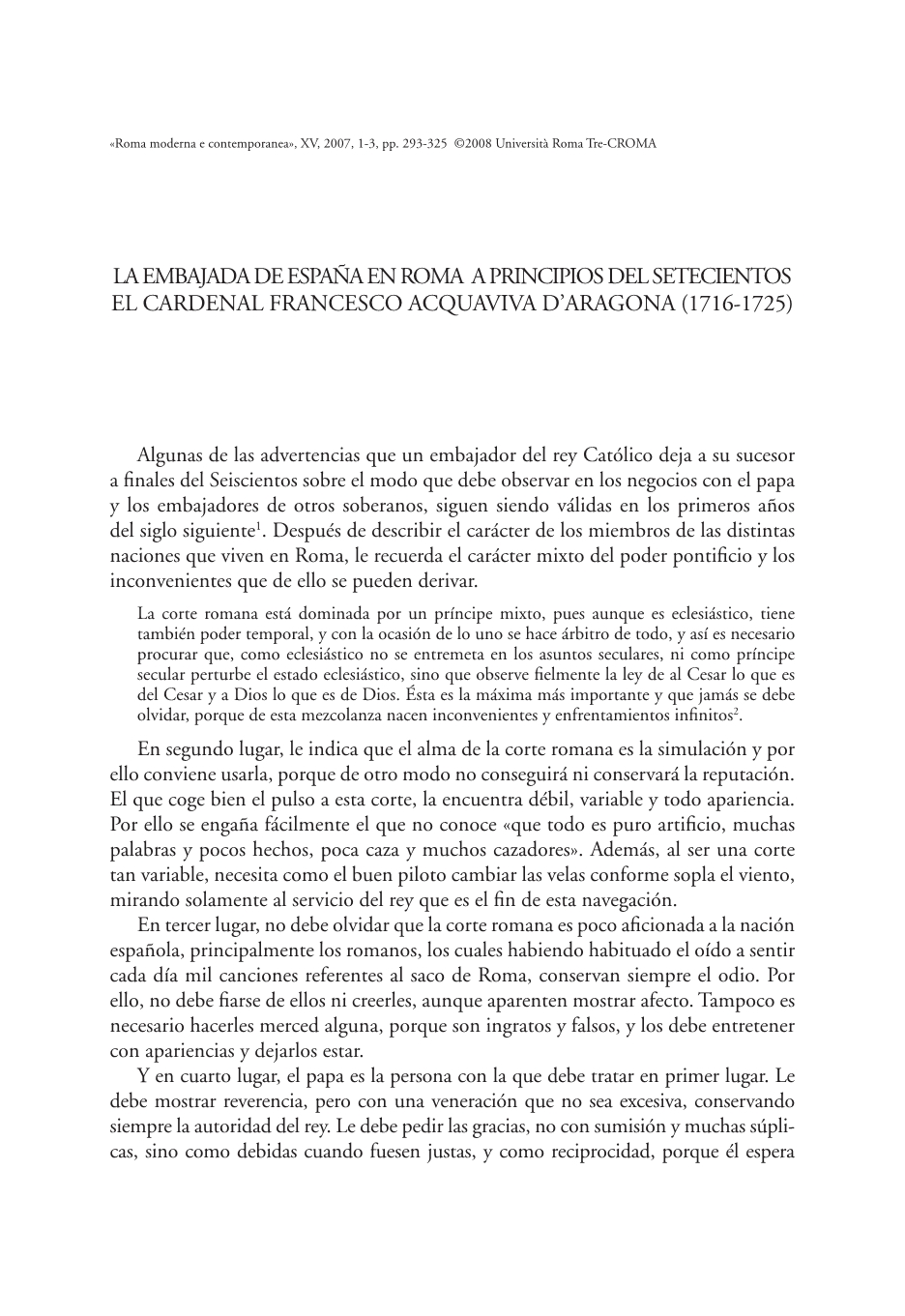 «Roma moderna e contemporanea», XV, 2007, 1-3, pp. 293-325 ©2008 Università Roma Tre-CROMA

LA EMBAJADA DE ESPAÑA EN ROMA A PRINCIPIOS DEL SETECIENTOS
EL CARDENAL FRANCESCO ACQUAVIVA D'ARAGONA (1716-1725)

Algunas de las advertencias que un embajador del rey Católico deja a su sucesor a finales del Seiscientos sobre el modo que debe observar en los negocios con el papa y los embajadores de otros soberanos, siguen siendo válidas en los primeros años del siglo siguiente$^1$. Después de describir el carácter de los miembros de las distintas naciones que viven en Roma, le recuerda el carácter mixto del poder pontificio y los inconvenientes que de ello se pueden derivar.

La corte romana está dominada por un príncipe mixto, pues aunque es eclesiástico, tiene también poder temporal, y con la ocasión de lo uno se hace árbitro de todo, y así es necesario procurar que, como eclesiástico no se entremeta en los asuntos seculares, ni como príncipe secular perturbe el estado eclesiástico, sino que observe fielmente la ley de al Cesar lo que es del Cesar y a Dios lo que es de Dios. Ésta es la máxima más importante y que jamás se debe olvidar, porque de esta mezcolanza nacen inconvenientes y enfrentamientos infinitos$^2$.

En segundo lugar, le indica que el alma de la corte romana es la simulación y por ello conviene usarla, porque de otro modo no conseguirá ni conservará la reputación. El que coge bien el pulso a esta corte, la encuentra débil, variable y todo apariencia. Por ello se engaña fácilmente el que no conoce «que todo es puro artificio, muchas palabras y pocos hechos, poca caza y muchos cazadores». Además, al ser una corte tan variable, necesita como el buen piloto cambiar las velas conforme sopla el viento, mirando solamente al servicio del rey que es el fin de esta navegación.

En tercer lugar, no debe olvidar que la corte romana es poco aficionada a la nación española, principalmente los romanos, los cuales habiendo habituado el oído a sentir cada día mil canciones referentes al saco de Roma, conservan siempre el odio. Por ello, no debe fiarse de ellos ni creerles, aunque aparenten mostrar afecto. Tampoco es necesario hacerles merced alguna, porque son ingratos y falsos, y los debe entretener con apariencias y dejarlos estar.

Y en cuarto lugar, el papa es la persona con la que debe tratar en primer lugar. Le debe mostrar reverencia, pero con una veneración que no sea excesiva, conservando siempre la autoridad del rey. Le debe pedir las gracias, no con sumisión y muchas súplicas, sino como debidas cuando fuesen justas, y como reciprocidad, porque él espera